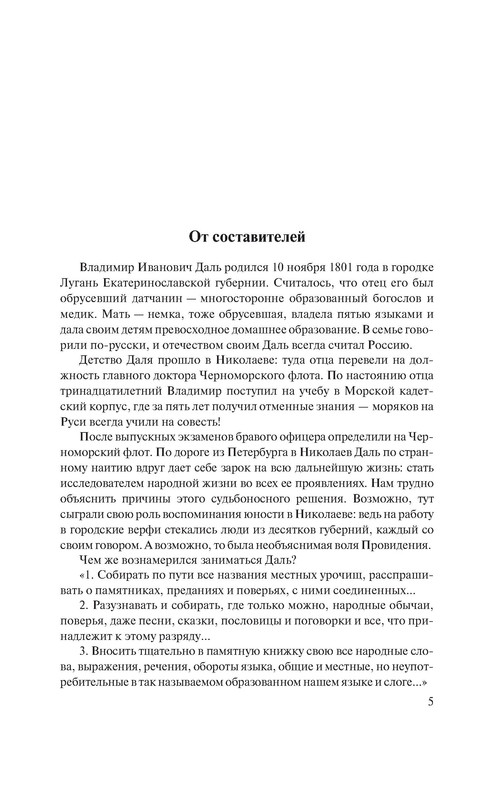 От составителей

Владимир Иванович Даль родился 10 ноября 1801 года в городке Лугань Екатеринославской губернии. Считалось, что отец его был обрусевший датчанин — многосторонне образованный богослов и медик. Мать — немка, тоже обрусевшая, владела пятью языками и дала своим детям превосходное домашнее образование. В семье говорили по-русски, и отечеством своим Даль всегда считал Россию.

Детство Даля прошло в Николаеве: туда отца перевели на должность главного доктора Черноморского флота. По настоянию отца тринадцатилетний Владимир поступил на учебу в Морской кадетский корпус, где за пять лет получил отменные знания — моряков на Руси всегда учили на совесть!

После выпускных экзаменов бравого офицера определили на Черноморский флот. По дороге из Петербурга в Николаев Даль по странному наитию вдруг дает себе зарок на всю дальнейшую жизнь: стать исследователем народной жизни во всех ее проявлениях. Нам трудно объяснить причины этого судьбоносного решения. Возможно, тут сыграли свою роль воспоминания юности в Николаеве: ведь на работу в городские верфи стекались люди из десятков губерний, каждый со своим говором. А возможно, то была необъяснимая воля Провидения.

Чем же вознамерился заниматься Даль?

«1. Собирать по пути все названия местных урочищ, расспрашивать о памятниках, преданиях и поверьях, с ними соединенных...

2. Разузнавать и собирать, где только можно, народные обычаи, поверья, даже песни, сказки, пословицы и поговорки и все, что принадлежит к этому разряду...

3. Вносить тщательно в памятную книжку свою все народные слова, выражения, речения, обороты языка, общие и местные, но неупотребительные в так называемом образованном нашем языке и слоге...»

5